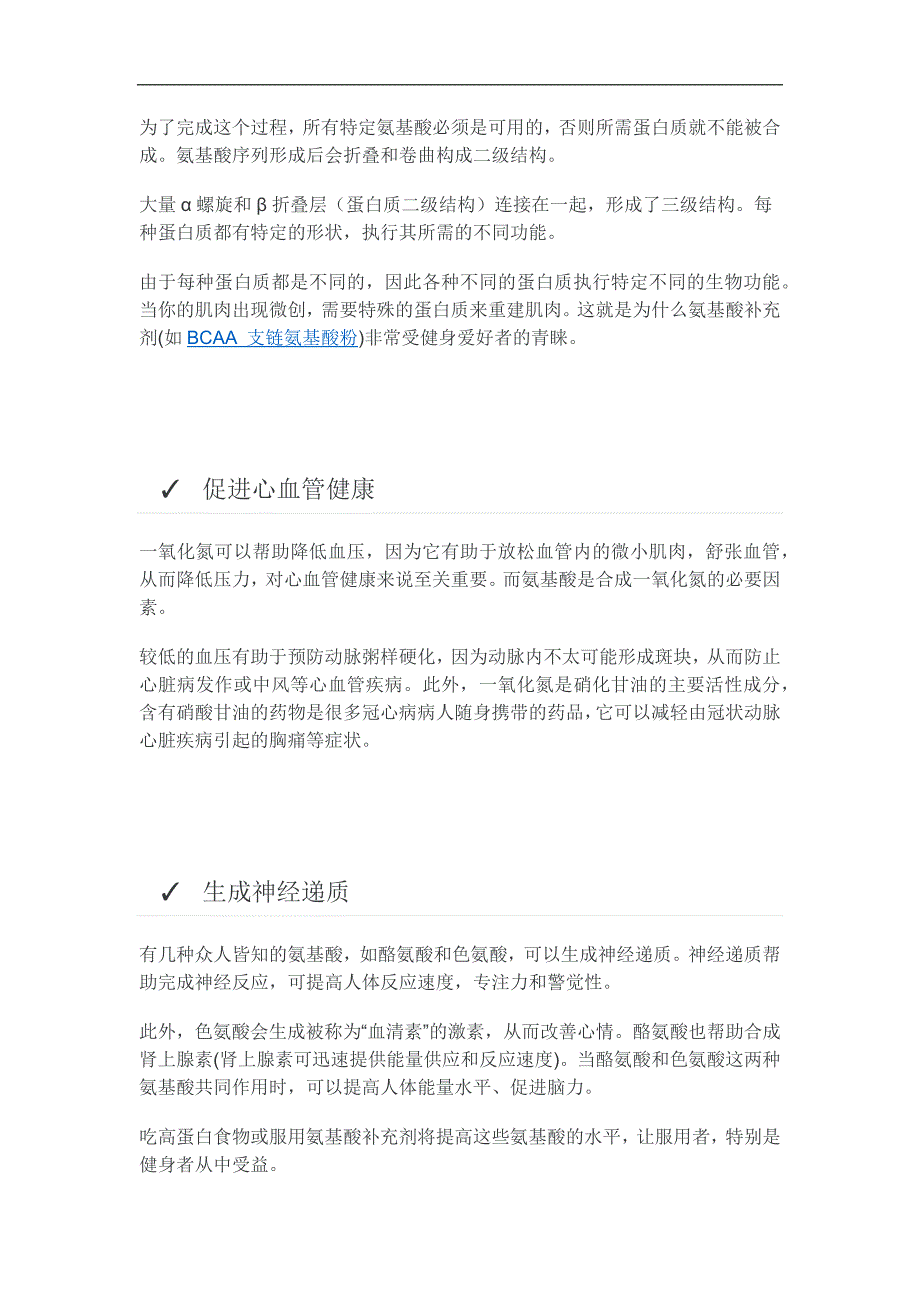 为了完成这个过程，所有特定氨基酸必须是可用的，否则所需蛋白质就不能被合成。氨基酸序列形成后会折叠和卷曲构成二级结构。

大量 α 螺旋和 β 折叠层（蛋白质二级结构）连接在一起，形成了三级结构。每种蛋白质都有特定的形状，执行其所需的不同功能。

由于每种蛋白质都是不同的，因此各种不同的蛋白质执行特定不同的生物功能。当你的肌肉出现微创，需要特殊的蛋白质来重建肌肉。这就是为什么氨基酸补充剂(如 BCAA 支链氨基酸粉)非常受健身爱好者的青睐。

✓ 促进心血管健康

一氧化氮可以帮助降低血压，因为它有助于放松血管内的微小肌肉，舒张血管，从而降低压力，对心血管健康来说至关重要。而氨基酸是合成一氧化氮的必要因素。

较低的血压有助于预防动脉粥样硬化，因为动脉内不太可能形成斑块，从而防止心脏病发作或中风等心血管疾病。此外，一氧化氮是硝化甘油的主要活性成分，含有硝酸甘油的药物是很多冠心病病人随身携带的药品，它可以减轻由冠状动脉心脏疾病引起的胸痛等症状。

✓ 生成神经递质

有几种众人皆知的氨基酸，如酪氨酸和色氨酸，可以生成神经递质。神经递质帮助完成神经反应，可提高人体反应速度，专注力和警觉性。

此外，色氨酸会生成被称为“血清素”的激素，从而改善心情。酪氨酸也帮助合成肾上腺素(肾上腺素可迅速提供能量供应和反应速度)。当酪氨酸和色氨酸这两种氨基酸共同作用时，可以提高人体能量水平、促进脑力。

吃高蛋白食物或服用氨基酸补充剂将提高这些氨基酸的水平，让服用者，特别是健身者从中受益。